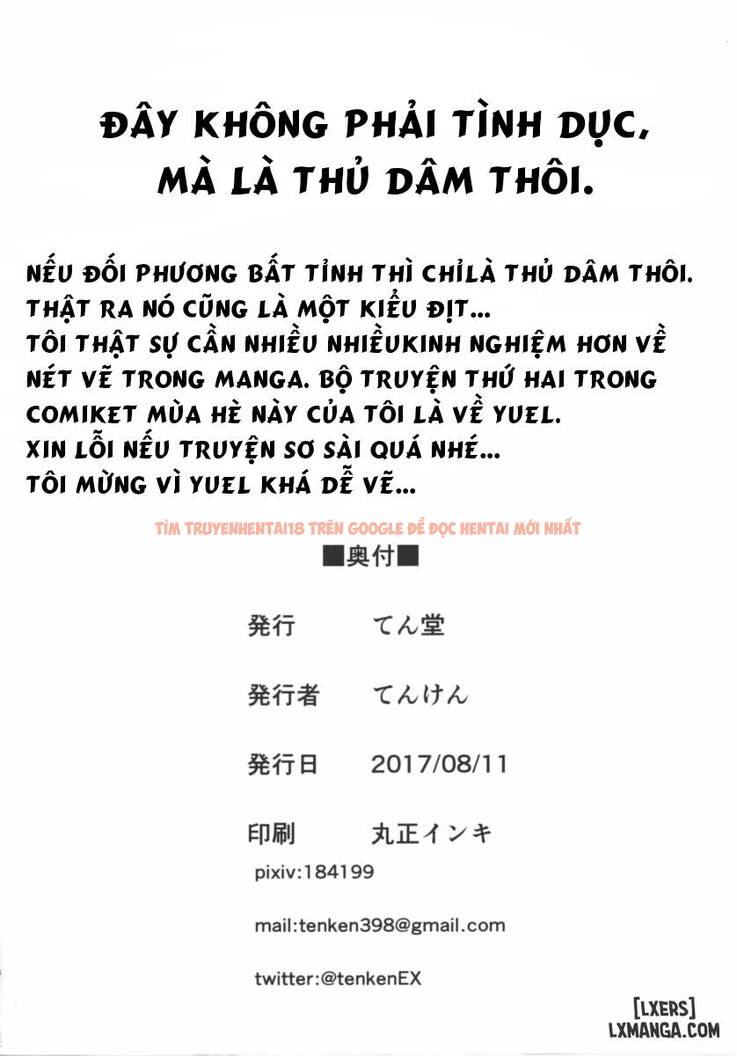 ĐÂY KHÔNG PHẢI TÌNH DỤC, MÀ LÀ THỦ DÂM THÔI.

NẾU ĐỐI PHƯƠNG BẤT TỈNH THÌ CHỈLÀ THỦ DÂM THÔI. THẬT RA NÓ CŨNG LÀ MỘT KIỂU ĐỊT... TÔI THẬT SỰ CẦN NHIỀU NHIỀUKINH NGHIỆM HƠN VỀ NÉT VẼ TRONG MANGA. BỘ TRUYỆN THỨ HAI TRONG COMIKET MÙA HÈ NÀY CỦA TÔI LÀ VỀ YUEL. XIN LỖI NẾU TRUYỆN SƠ SÀI QUÁ NHÉ... TÔI MỪNG VÌ YUEL KHÁ DỄ VẼ...

TÌM TRUYENHENTAI18 TRÊN GOOGLE ĐỂ ĐỌC HENTAI MỚI NHẤT

■奥付■

発行 てん堂

発行者 てんけん

発行日 2017/08/11

印刷 丸正インキ

pixiv:184199

mail:tenken398@gmail.com

twitter:@tenkenEX

[LXERS]
LXMANGA.COM